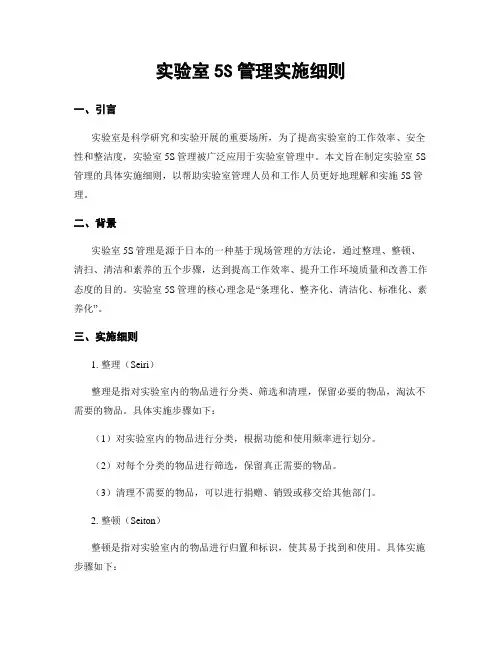 实验室 5S 管理实施细则

一、引言

实验室是科学研究和实验开展的重要场所，为了提高实验室的工作效率、安全性和整洁度，实验室 5S 管理被广泛应用于实验室管理中。本文旨在制定实验室 5S 管理的具体实施细则，以帮助实验室管理人员和工作人员更好地理解和实施 5S 管理。

二、背景

实验室 5S 管理是源于日本的一种基于现场管理的方法论，通过整理、整顿、清扫、清洁和素养的五个步骤，达到提高工作效率、提升工作环境质量和改善工作态度的目的。实验室 5S 管理的核心理念是“条理化、整齐化、清洁化、标准化、素养化”。

三、实施细则

1. 整理（Seiri）

整理是指对实验室内的物品进行分类、筛选和清理，保留必要的物品，淘汰不需要的物品。具体实施步骤如下：

（1）对实验室内的物品进行分类，根据功能和使用频率进行划分。

（2）对每个分类的物品进行筛选，保留真正需要的物品。

（3）清理不需要的物品，可以进行捐赠、销毁或移交给其他部门。

2. 整顿（Seiton）

整顿是指对实验室内的物品进行归置和标识，使其易于找到和使用。具体实施步骤如下：